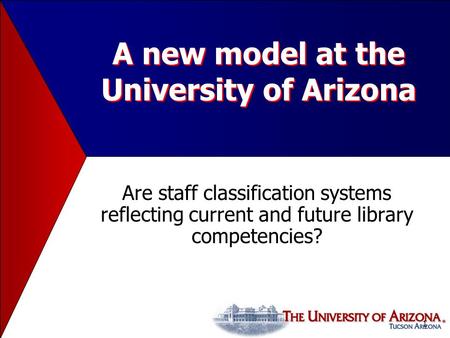 A new model at the University of Arizona

Are staff classification systems reflecting current and future library competencies?

THE UNIVERSITY OF ARIZONA.
TUCSON ARIZONA